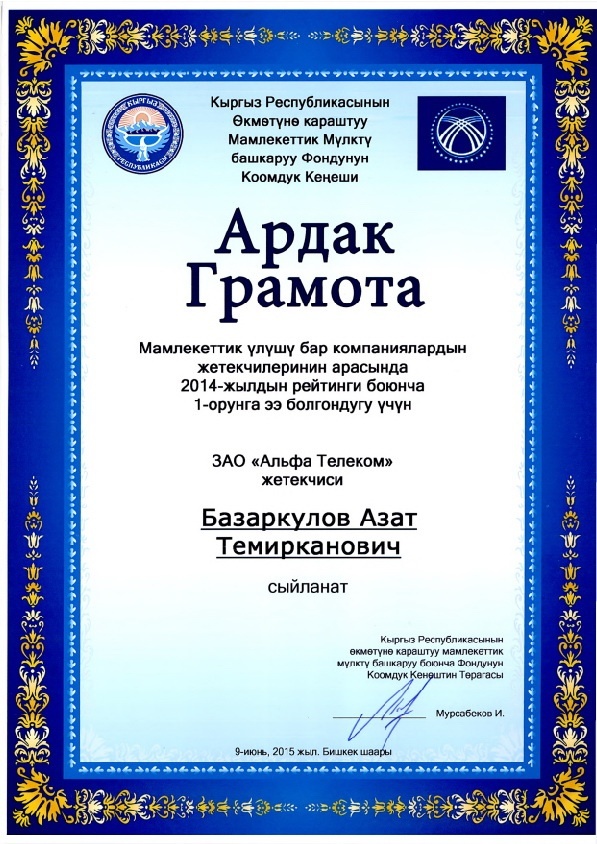 Кыргыз Республикасынын
Өкмөтүнө караштуу
Мамлекеттик Мүлктү
башкаруу Фондунун
Коомдук Кеңеши

Ардак
Грамота

Мамлекеттик үлүшү бар компаниялардын жетекчилеринин арасында 2014-жылдын рейтинги боюнча 1-орунга ээ болгондугу үчүн

ЗАО «Альфа Телеком»
жетекчиси

Базаркулов Азат
Темирканович

сыйланат

Кыргыз Республикасынын
өкмөтүнө караштуу мамлекеттик
мүлктү башкаруу боюнча Фондунун
Коомдук Кеңештин Төрагасы

Мурсабеков И.

9-июнь, 2015 жыл. Бишкек шаары